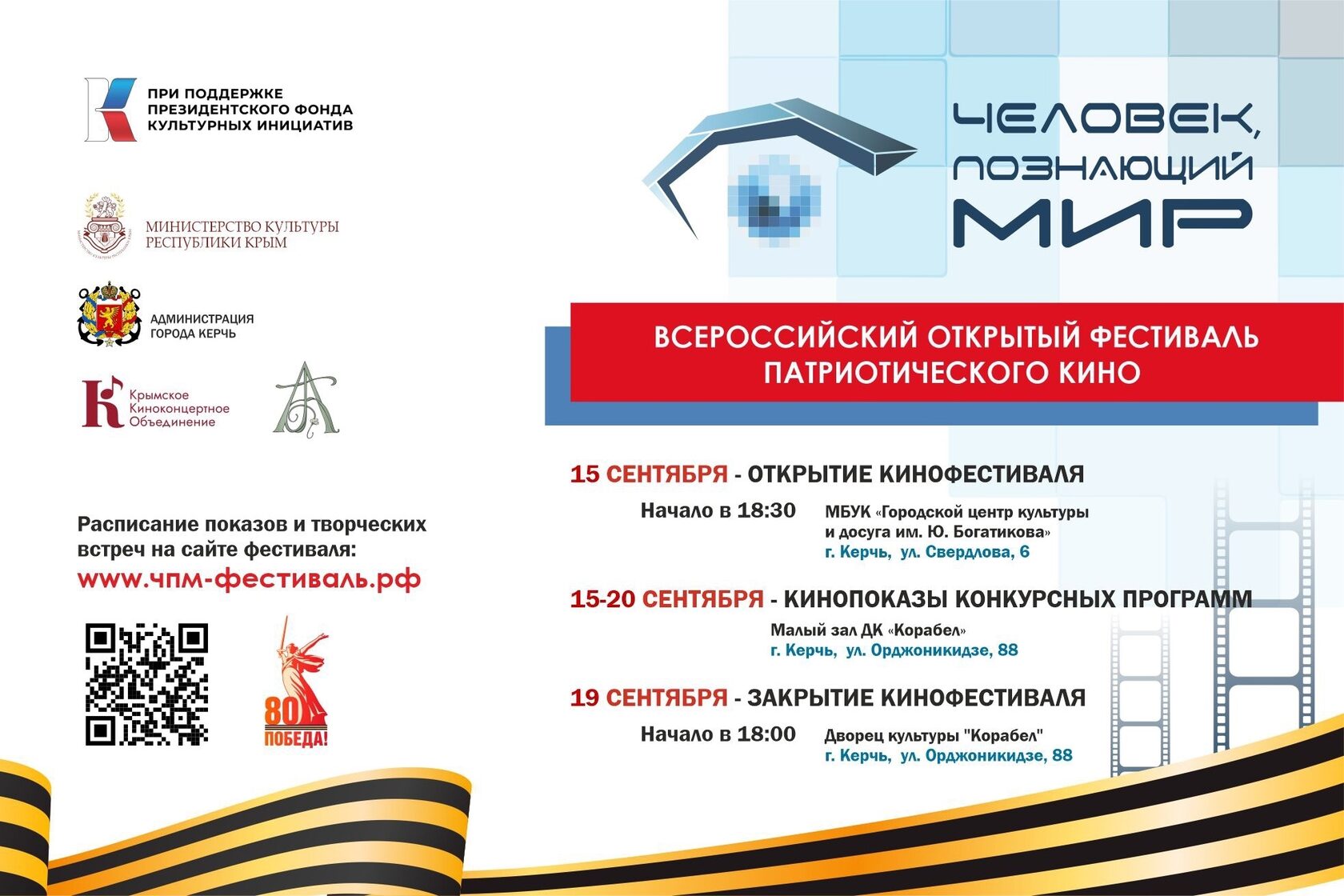 ПРИ ПОДДЕРЖКЕ ПРЕЗИДЕНТСКОГО ФОНДА КУЛЬТУРНЫХ ИНИЦИАТИВ

МИНИСТЕРСТВО КУЛЬТУРЫ РЕСПУБЛИКИ КРЫМ

АДМИНИСТРАЦИЯ ГОРОДА КЕРЧЬ

Крымское Киноконцертное Объединение

Расписание показов и творческих встреч на сайте фестиваля:
www.чпм-фестиваль.рф

80 ПОБЕДА!

ЧЕЛОВЕК, ПОЗНАЮЩИЙ МИР

ВСЕРОССИЙСКИЙ ОТКРЫТЫЙ ФЕСТИВАЛЬ ПАТРИОТИЧЕСКОГО КИНО

15 СЕНТЯБРЯ - ОТКРЫТИЕ КИНОФЕСТИВАЛЯ
Начало в 18:30 МБУК «Городской центр культуры и досуга им. Ю. Богатикова»
г. Керчь, ул. Свердлова, 6

15-20 СЕНТЯБРЯ - КИНОПОКАЗЫ КОНКУРСНЫХ ПРОГРАММ
Малый зал ДК «Корабел»
г. Керчь, ул. Орджоникидзе, 88

19 СЕНТЯБРЯ - ЗАКРЫТИЕ КИНОФЕСТИВАЛЯ
Начало в 18:00 Дворец культуры "Корабел"
г. Керчь, ул. Орджоникидзе, 88